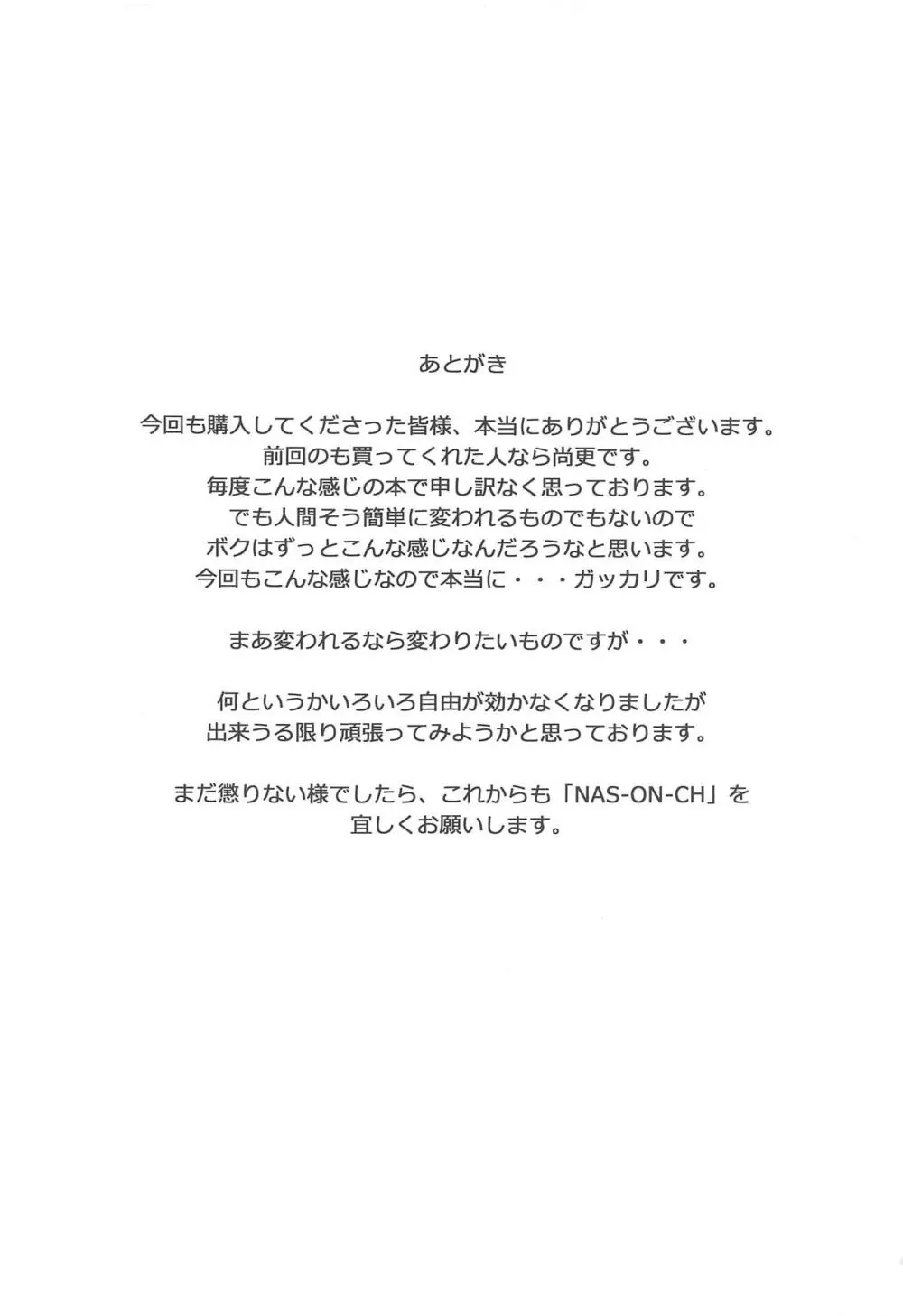 あとがき

今回も購入してくださった皆様、本当にありがとうございます。
前回のも買ってくれた人なら尚更です。
毎度こんな感じの本で申し訳なく思っております。
でも人間そう簡単に変われるものでもないので
ボクはずっとこんな感じなんだろうなと思います。
今回もこんな感じなので本当に・・・ガッカリです。

まあ変われるなら変わりたいものですが・・・

何というかいろいろ自由が効かなくなりましたが
出来うる限り頑張ってみようかと思っております。

まだ懲りない様でしたら、これからも「NAS-ON-CH」を
宜しくお願いします。